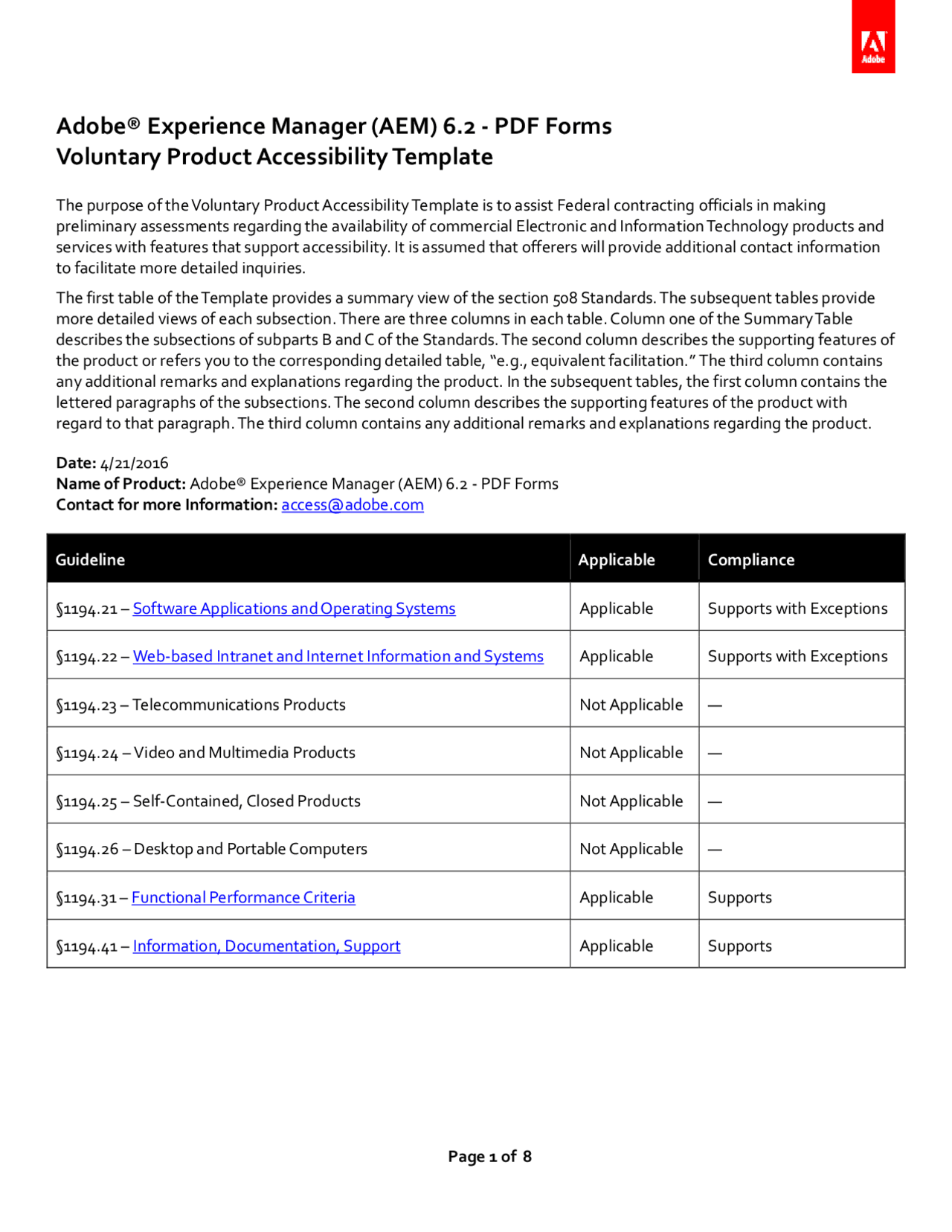 Adobe

Adobe® Experience Manager (AEM) 6.2 - PDF Forms
Voluntary Product Accessibility Template

The purpose of the Voluntary Product Accessibility Template is to assist Federal contracting officials in making preliminary assessments regarding the availability of commercial Electronic and Information Technology products and services with features that support accessibility. It is assumed that offerers will provide additional contact information to facilitate more detailed inquiries.

The first table of the Template provides a summary view of the section 508 Standards. The subsequent tables provide more detailed views of each subsection. There are three columns in each table. Column one of the Summary Table describes the subsections of subparts B and C of the Standards. The second column describes the supporting features of the product or refers you to the corresponding detailed table, "e.g., equivalent facilitation." The third column contains any additional remarks and explanations regarding the product. In the subsequent tables, the first column contains the lettered paragraphs of the subsections. The second column describes the supporting features of the product with regard to that paragraph. The third column contains any additional remarks and explanations regarding the product.

Date: 4/21/2016
Name of Product: Adobe® Experience Manager (AEM) 6.2 - PDF Forms
Contact for more Information: access@adobe.com

| Guideline | Applicable | Compliance |
|---|---|---|
| §1194.21 – Software Applications and Operating Systems | Applicable | Supports with Exceptions |
| §1194.22 – Web-based Intranet and Internet Information and Systems | Applicable | Supports with Exceptions |
| §1194.23 – Telecommunications Products | Not Applicable | — |
| §1194.24 – Video and Multimedia Products | Not Applicable | — |
| §1194.25 – Self-Contained, Closed Products | Not Applicable | — |
| §1194.26 – Desktop and Portable Computers | Not Applicable | — |
| §1194.31 – Functional Performance Criteria | Applicable | Supports |
| §1194.41 – Information, Documentation, Support | Applicable | Supports |

Page 1 of 8